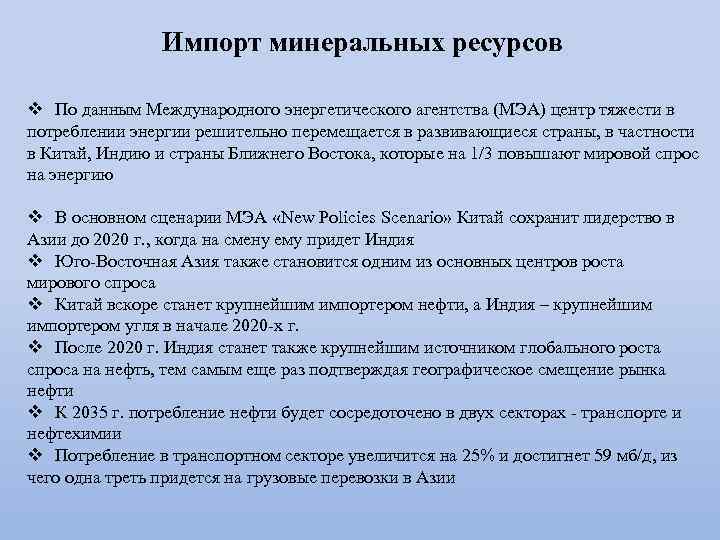 Импорт минеральных ресурсов

❖ По данным Международного энергетического агентства (МЭА) центр тяжести в потреблении энергии решительно перемещается в развивающиеся страны, в частности в Китай, Индию и страны Ближнего Востока, которые на 1/3 повышают мировой спрос на энергию

❖ В основном сценарии МЭА «New Policies Scenario» Китай сохранит лидерство в Азии до 2020 г., когда на смену ему придет Индия
❖ Юго-Восточная Азия также становится одним из основных центров роста мирового спроса
❖ Китай вскоре станет крупнейшим импортером нефти, а Индия – крупнейшим импортером угля в начале 2020-х г.
❖ После 2020 г. Индия станет также крупнейшим источником глобального роста спроса на нефть, тем самым еще раз подтверждая географическое смещение рынка нефти
❖ К 2035 г. потребление нефти будет сосредоточено в двух секторах - транспорте и нефтехимии
❖ Потребление в транспортном секторе увеличится на 25% и достигнет 59 мб/д, из чего одна треть придется на грузовые перевозки в Азии